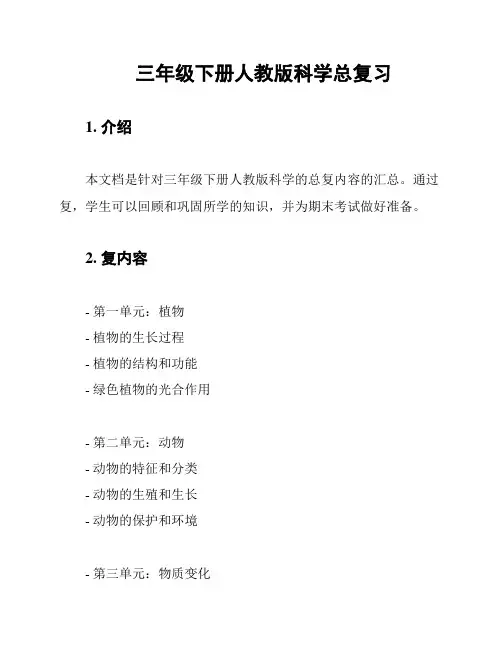 三年级下册人教版科学总复习

1. 介绍

本文档是针对三年级下册人教版科学的总复内容的汇总。通过复，学生可以回顾和巩固所学的知识，并为期末考试做好准备。

2. 复内容

- 第一单元：植物
- 植物的生长过程
- 植物的结构和功能
- 绿色植物的光合作用

- 第二单元：动物
- 动物的特征和分类
- 动物的生殖和生长
- 动物的保护和环境

- 第三单元：物质变化